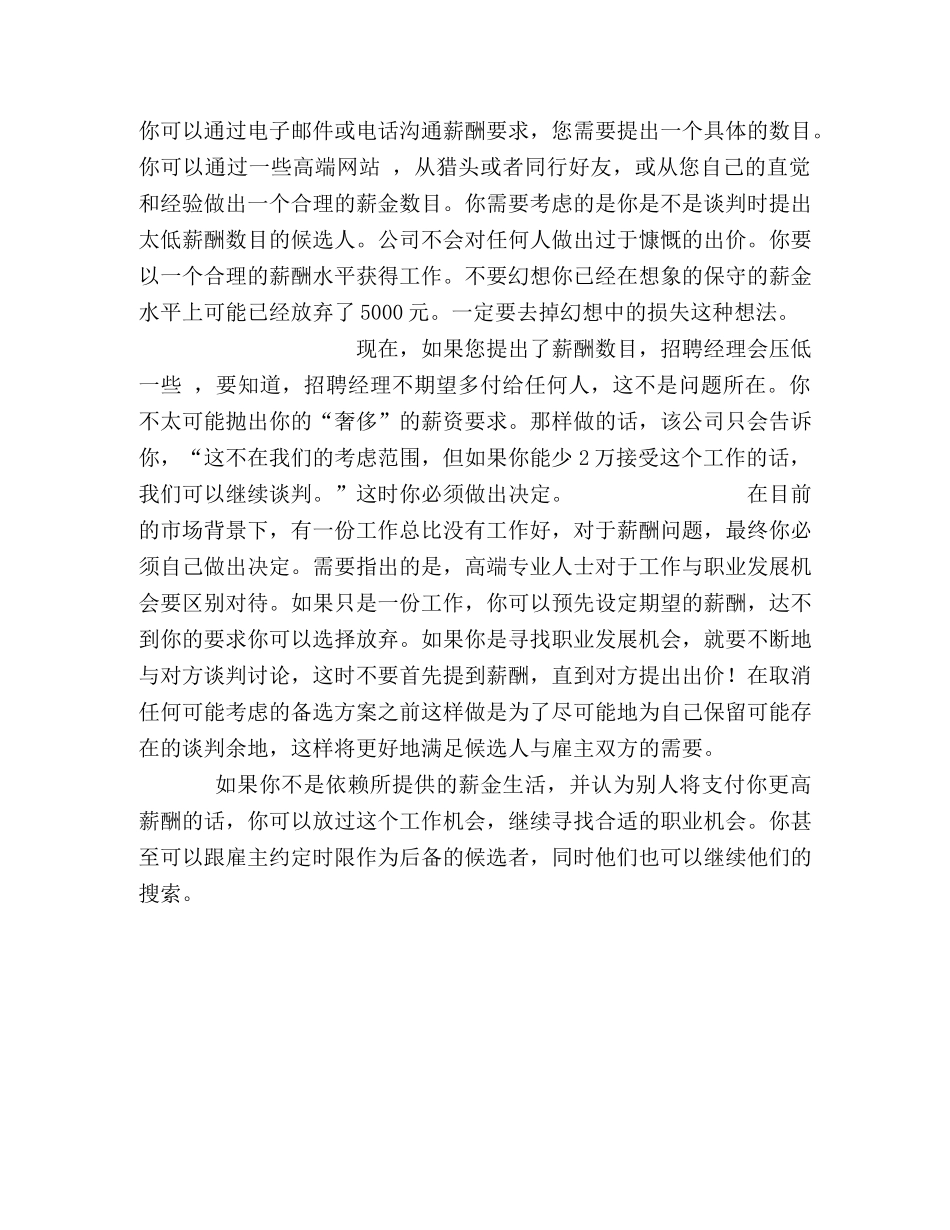 你可以通过电子邮件或电话沟通薪酬要求，您需要提出一个具体的数目。你可以通过一些高端网站 ，从猎头或者同行好友，或从您自己的直觉和经验做出一个合理的薪金数目。你需要考虑的是你是不是谈判时提出太低薪酬数目的候选人。公司不会对任何人做出过于慷慨的出价。你要以一个合理的薪酬水平获得工作。不要幻想你已经在想象的保守的薪金水平上可能已经放弃了 5000 元。一定要去掉幻想中的损失这种想法。

现在，如果您提出了薪酬数目，招聘经理会压低一些 ，要知道，招聘经理不期望多付给任何人，这不是问题所在。你不太可能抛出你的“奢侈”的薪资要求。那样做的话，该公司只会告诉你，“这不在我们的考虑范围，但如果你能少 2 万接受这个工作的话，我们可以继续谈判。”这时你必须做出决定。

在目前的市场背景下，有一份工作总比没有工作好，对于薪酬问题，最终你必须自己做出决定。需要指出的是，高端专业人士对于工作与职业发展机会要区别对待。如果只是一份工作，你可以预先设定期望的薪酬，达不到你的要求你可以选择放弃。如果你是寻找职业发展机会，就要不断地与对方谈判讨论，这时不要首先提到薪酬，直到对方提出出价！在取消任何可能考虑的备选方案之前这样做是为了尽可能地为自己保留可能存在的谈判余地，这样将更好地满足候选人与雇主双方的需要。

如果你不是依赖所提供的薪金生活，并认为别人将支付你更高薪酬的话，你可以放过这个工作机会，继续寻找合适的职业机会。你甚至可以跟雇主约定时限作为后备的候选者，同时他们也可以继续他们的搜索。